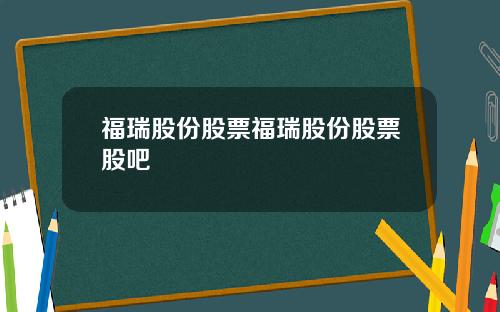 福瑞股份股票福瑞股份股票股吧